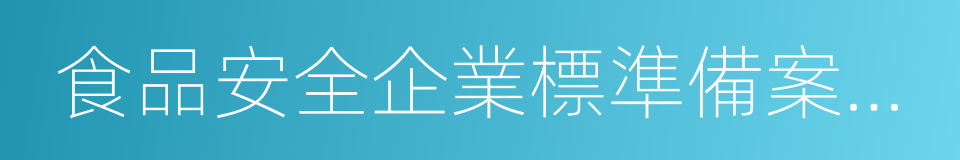 食品安全企業標準備案…